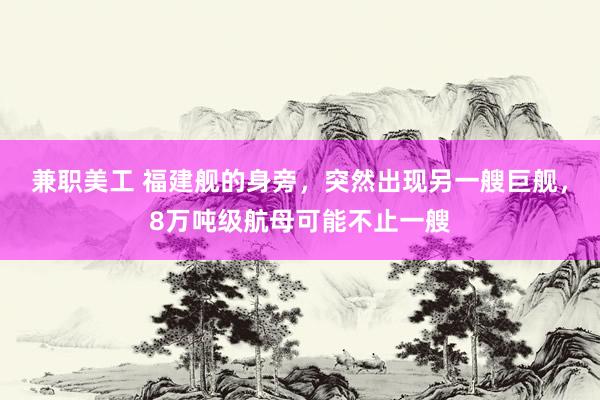 兼职美工 福建舰的身旁，突然出现另一艘巨舰，8万吨级航母可能不止一艘